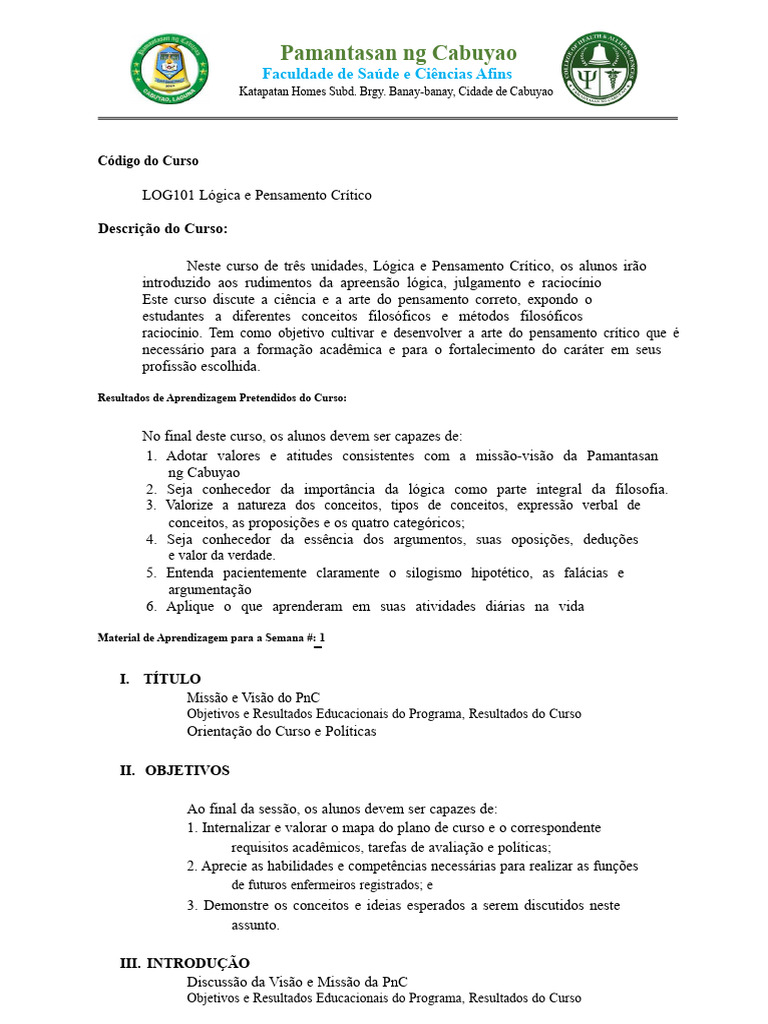 Pamantasan ng Cabuyao
Faculdade de Saúde e Ciências Afins
Katapatan Homes Subd. Brgy. Banay-banay, Cidade de Cabuyao

Código do Curso

LOG101 Lógica e Pensamento Crítico

Descrição do Curso:

Neste curso de três unidades, Lógica e Pensamento Crítico, os alunos irão introduzido aos rudimentos da apreensão lógica, julgamento e raciocínio Este curso discute a ciência e a arte do pensamento correto, expondo o estudantes a diferentes conceitos filosóficos e métodos filosóficos raciocínio. Tem como objetivo cultivar e desenvolver a arte do pensamento crítico que é necessário para a formação acadêmica e para o fortalecimento do caráter em seus profissão escolhida.

Resultados de Aprendizagem Pretendidos do Curso:

No final deste curso, os alunos devem ser capazes de:
1. Adotar valores e atitudes consistentes com a missão-visão da Pamantasan ng Cabuyao
2. Seja conhecedor da importância da lógica como parte integral da filosofia.
3. Valorize a natureza dos conceitos, tipos de conceitos, expressão verbal de conceitos, as proposições e os quatro categóricos;
4. Seja conhecedor da essência dos argumentos, suas oposições, deduções e valor da verdade.
5. Entenda pacientemente claramente o silogismo hipotético, as falácias e argumentação
6. Aplique o que aprenderam em suas atividades diárias na vida

Material de Aprendizagem para a Semana #: 1

I. TÍTULO
Missão e Visão do PnC
Objetivos e Resultados Educacionais do Programa, Resultados do Curso
Orientação do Curso e Políticas

II. OBJETIVOS

Ao final da sessão, os alunos devem ser capazes de:
1. Internalizar e valorar o mapa do plano de curso e o correspondente requisitos acadêmicos, tarefas de avaliação e políticas;
2. Aprecie as habilidades e competências necessárias para realizar as funções de futuros enfermeiros registrados; e
3. Demonstre os conceitos e ideias esperados a serem discutidos neste assunto.

III. INTRODUÇÃO
Discussão da Visão e Missão da PnC
Objetivos e Resultados Educacionais do Programa, Resultados do Curso